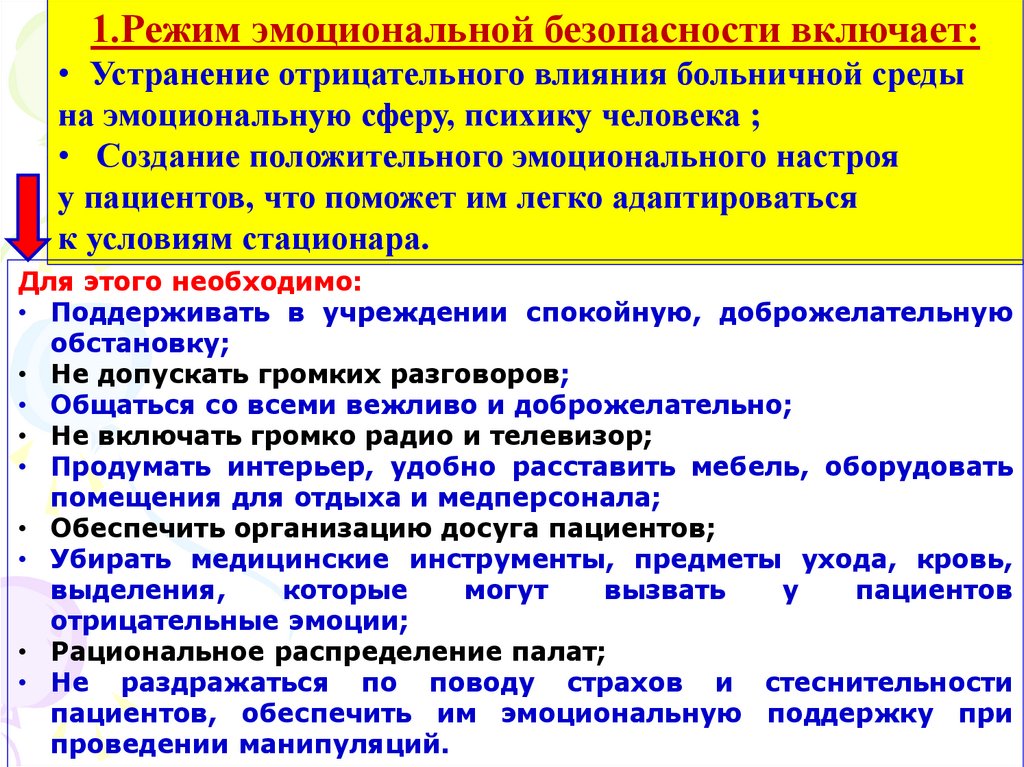 1.Режим эмоциональной безопасности включает:

• Устранение отрицательного влияния больничной среды на эмоциональную сферу, психику человека ;

• Создание положительного эмоционального настроя у пациентов, что поможет им легко адаптироваться к условиям стационара.

Для этого необходимо:

• Поддерживать в учреждении спокойную, доброжелательную обстановку;

• Не допускать громких разговоров;

• Общаться со всеми вежливо и доброжелательно;

• Не включать громко радио и телевизор;

• Продумать интерьер, удобно расставить мебель, оборудовать помещения для отдыха и медперсонала;

• Обеспечить организацию досуга пациентов;

• Убирать медицинские инструменты, предметы ухода, кровь, выделения, которые могут вызвать у пациентов отрицательные эмоции;

• Рациональное распределение палат;

• Не раздражаться по поводу страхов и стеснительности пациентов, обеспечить им эмоциональную поддержку при проведении манипуляций.